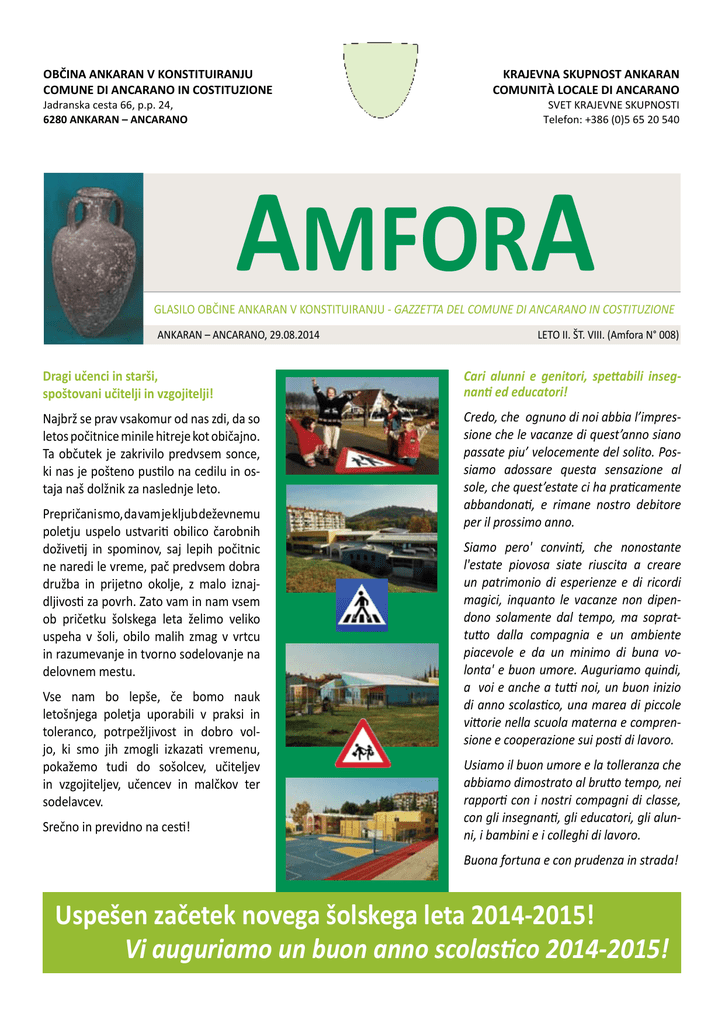 OBČINA ANKARAN V KONSTITUIRANJU
COMUNE DI ANCARANO IN COSTITUZIONE
Jadranska cesta 66, p.p. 24,
6280 ANKARAN – ANCARANO

KRAJEVNA SKUPNOST ANKARAN
COMUNITÀ LOCALE DI ANCARANO
SVET KRAJEVNE SKUPNOSTI
Telefon: +386 (0)5 65 20 540

AMFORA

GLASILO OBČINE ANKARAN V KONSTITUIRANJU - GAZZETTA DEL COMUNE DI ANCARANO IN COSTITUZIONE

ANKARAN – ANCARANO, 29.08.2014

LETO II. ŠT. VIII. (Amfora N° 008)

Dragi učenci in starši, spoštovani učitelji in vzgojitelji!

Najbrž se prav vsakomur od nas zdi, da so letos počitnice minile hitreje kot običajno. Ta občutek je zakrivilo predvsem sonce, ki nas je pošteno pustilo na cedilu in ostaja naš dolžnik za naslednje leto.

Prepričani smo, da vam je kljub deževnemu poletju uspelo ustvariti obilico čarobnih doživetij in spominov, saj lepih počitnic ne naredi le vreme, pač predvsem dobra družba in prijetno okolje, z malo iznajdljivosti za povrh. Zato vam in nam vsem ob pričetku šolskega leta želimo veliko uspeha v šoli, obilo malih zmag v vrtcu in razumevanje in tvorno sodelovanje na delovnem mestu.

Vse nam bo lepše, če bomo nauk letošnjega poletja uporabili v praksi in toleranco, potrpežljivost in dobro voljo, ki smo jih zmogli izkazati vremenu, pokažemo tudi do sošolcev, učiteljev in vzgojiteljev, učencev in malčkov ter sodelavcev.

Srečno in previdno na cesti!

Cari alunni e genitori, spettabili insegnanti ed educatori!

Credo, che ognuno di noi abbia l'impressione che le vacanze di quest'anno siano passate piu' velocemente del solito. Possiamo adossare questa sensazione al sole, che quest'estate ci ha praticamente abbandonati, e rimane nostro debitore per il prossimo anno.

Siamo pero' convinti, che nonostante l'estate piovosa siate riuscita a creare un patrimonio di esperienze e di ricordi magici, inquanto le vacanze non dipendono solamente dal tempo, ma soprattutto dalla compagnia e un ambiente piacevole e da un minimo di buna volonta' e buon umore. Auguriamo quindi, a voi e anche a tutti noi, un buon inizio di anno scolastico, una marea di piccole vittorie nella scuola materna e comprensione e cooperazione sui posti di lavoro.

Usiamo il buon umore e la tolleranza che abbiamo dimostrato al brutto tempo, nei rapporti con i nostri compagni di classe, con gli insegnanti, gli educatori, gli alunni, i bambini e i colleghi di lavoro.

Buona fortuna e con prudenza in strada!

Uspešen začetek novega šolskega leta 2014-2015!
Vi auguriamo un buon anno scolastico 2014-2015!